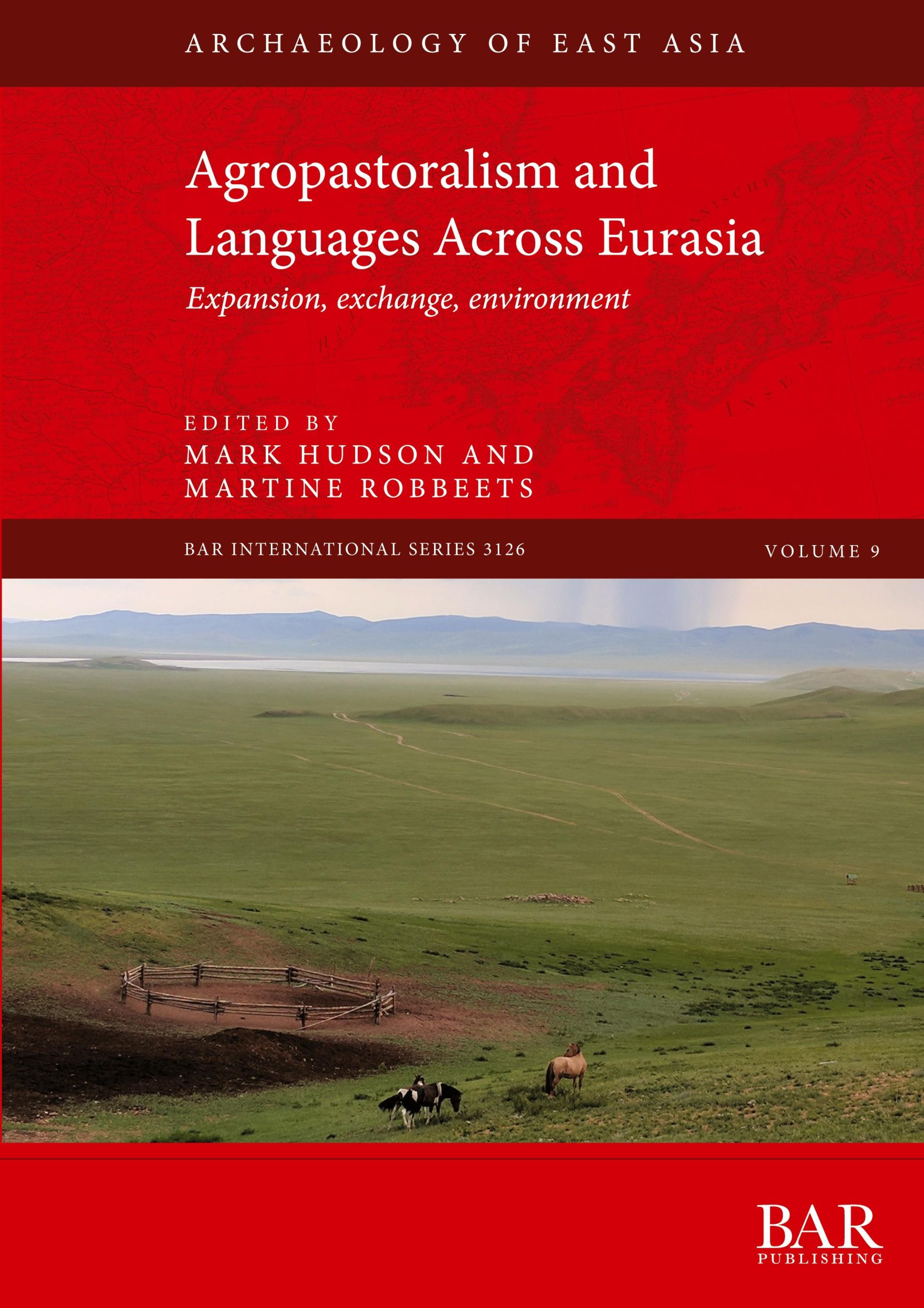 ARCHAEOLOGY OF EAST ASIA

Agropastoralism and Languages Across Eurasia

Expansion, exchange, environment

EDITED BY
MARK HUDSON AND
MARTINE ROBBEETS

BAR INTERNATIONAL SERIES 3126

VOLUME 9

BAR
PUBLISHING